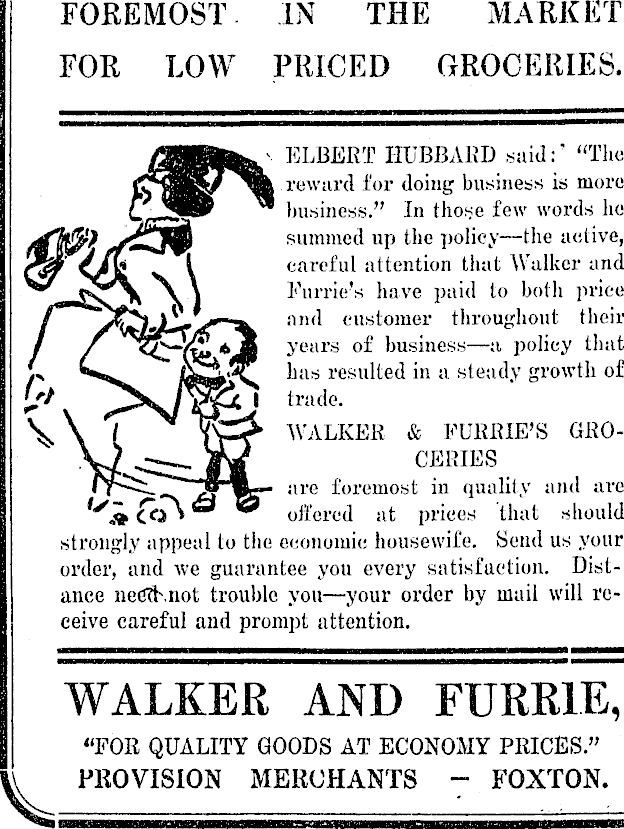 FOREMOST IN THE MARKET FOR LOW PRICED GROCERIES.

ELBERT HUBBARD said: "The reward for doing business is more business." In those few words he summed up the policy—the active, careful attention that Walker and Furrie's have paid to both price and customer throughout their years of business—a policy that has resulted in a steady growth of trade.

WALKER & FURRIE'S GROCERIES

are foremost in quality and are offered at prices that should strongly appeal to the economic housewife. Send us your order, and we guarantee you every satisfaction. Distance need not trouble you—your order by mail will receive careful and prompt attention.

WALKER AND FURRIE,
"FOR QUALITY GOODS AT ECONOMY PRICES."
PROVISION MERCHANTS — FOXTON.